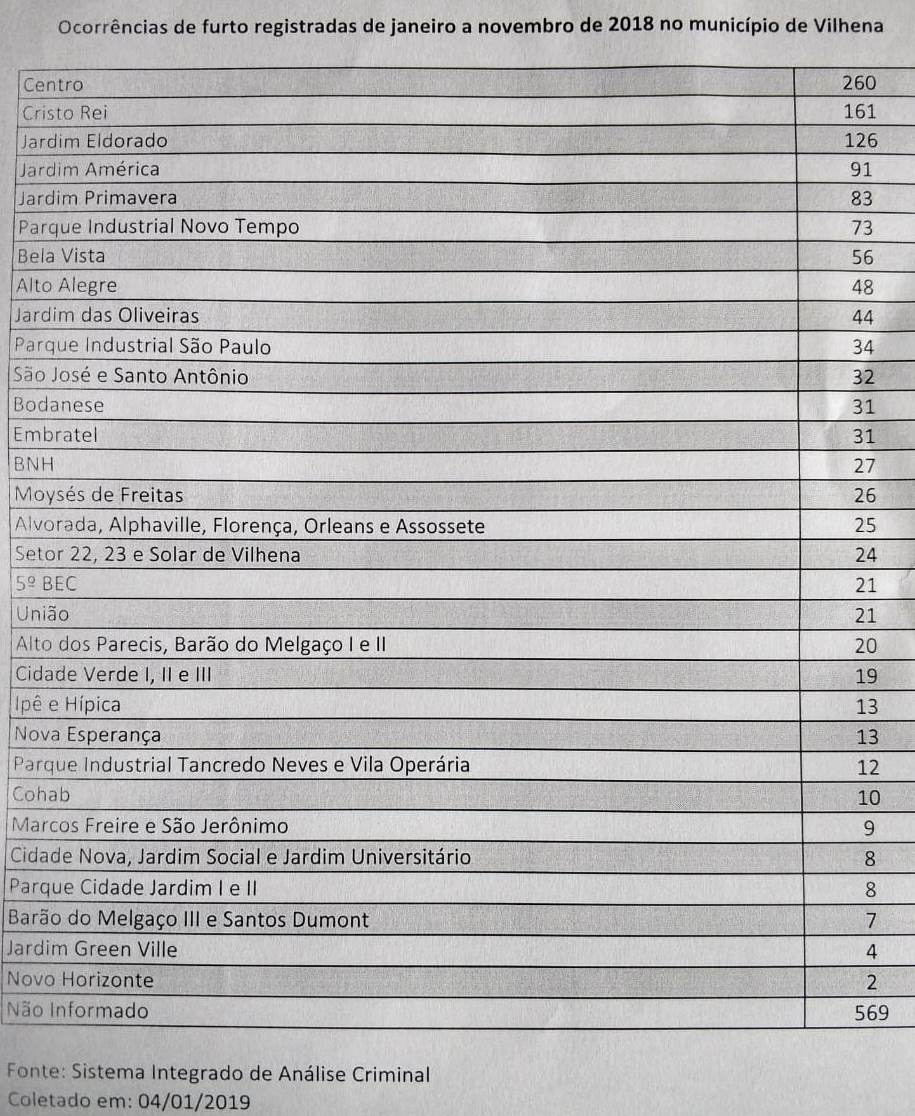 Ocorrências de furto registradas de janeiro a novembro de 2018 no município de Vilhena

| | |
|---|---|
| Centro | 260 |
| Cristo Rei | 161 |
| Jardim Eldorado | 126 |
| Jardim América | 91 |
| Jardim Primavera | 83 |
| Parque Industrial Novo Tempo | 73 |
| Bela Vista | 56 |
| Alto Alegre | 48 |
| Jardim das Oliveiras | 44 |
| Parque Industrial São Paulo | 34 |
| São José e Santo Antônio | 32 |
| Bodanese | 31 |
| Embratel | 31 |
| BNH | 27 |
| Moysés de Freitas | 26 |
| Alvorada, Alphaville, Florença, Orleans e Assossete | 25 |
| Setor 22, 23 e Solar de Vilhena | 24 |
| 5º BEC | 21 |
| União | 21 |
| Alto dos Parecis, Barão do Melgaço I e II | 20 |
| Cidade Verde I, II e III | 19 |
| Ipê e Hípica | 13 |
| Nova Esperança | 13 |
| Parque Industrial Tancredo Neves e Vila Operária | 12 |
| Cohab | 10 |
| Marcos Freire e São Jerônimo | 9 |
| Cidade Nova, Jardim Social e Jardim Universitário | 8 |
| Parque Cidade Jardim I e II | 8 |
| Barão do Melgaço III e Santos Dumont | 7 |
| Jardim Green Ville | 4 |
| Novo Horizonte | 2 |
| Não Informado | 569 |

Fonte: Sistema Integrado de Análise Criminal
Coletado em: 04/01/2019